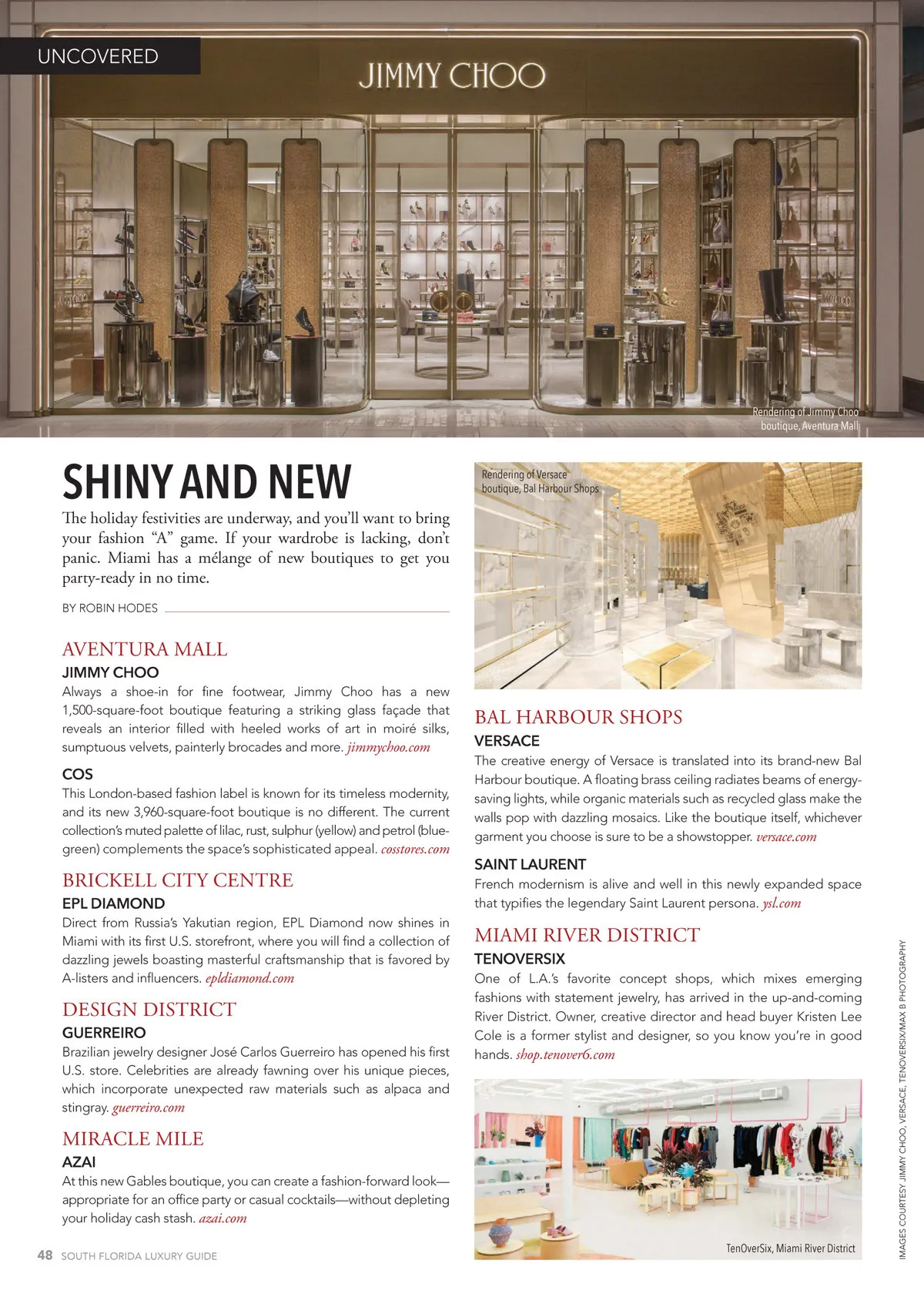 UNCOVERED

JIMMY CHOO

Rendering of Jimmy Choo boutique, Aventura Mall

SHINY AND NEW

The holiday festivities are underway, and you'll want to bring your fashion "A" game. If your wardrobe is lacking, don't panic. Miami has a mélange of new boutiques to get you party-ready in no time.

BY ROBIN HODES

AVENTURA MALL

JIMMY CHOO

Always a shoe-in for fine footwear, Jimmy Choo has a new 1,500-square-foot boutique featuring a striking glass façade that reveals an interior filled with heeled works of art in moiré silks, sumptuous velvets, painterly brocades and more. jimmychoo.com

COS

This London-based fashion label is known for its timeless modernity, and its new 3,960-square-foot boutique is no different. The current collection's muted palette of lilac, rust, sulphur (yellow) and petrol (blue-green) complements the space's sophisticated appeal. cosstores.com

BRICKELL CITY CENTRE

EPL DIAMOND

Direct from Russia's Yakutian region, EPL Diamond now shines in Miami with its first U.S. storefront, where you will find a collection of dazzling jewels boasting masterful craftsmanship that is favored by A-listers and influencers. epldiamond.com

DESIGN DISTRICT

GUERREIRO

Brazilian jewelry designer José Carlos Guerreiro has opened his first U.S. store. Celebrities are already fawning over his unique pieces, which incorporate unexpected raw materials such as alpaca and stingray. guerreiro.com

MIRACLE MILE

AZAI

At this new Gables boutique, you can create a fashion-forward look—appropriate for an office party or casual cocktails—without depleting your holiday cash stash. azai.com

Rendering of Versace boutique, Bal Harbour Shops

BAL HARBOUR SHOPS

VERSACE

The creative energy of Versace is translated into its brand-new Bal Harbour boutique. A floating brass ceiling radiates beams of energy-saving lights, while organic materials such as recycled glass make the walls pop with dazzling mosaics. Like the boutique itself, whichever garment you choose is sure to be a showstopper. versace.com

SAINT LAURENT

French modernism is alive and well in this newly expanded space that typifies the legendary Saint Laurent persona. ysl.com

MIAMI RIVER DISTRICT

TENOVERSIX

One of L.A.'s favorite concept shops, which mixes emerging fashions with statement jewelry, has arrived in the up-and-coming River District. Owner, creative director and head buyer Kristen Lee Cole is a former stylist and designer, so you know you're in good hands. shop.tenover6.com

TenOverSix, Miami River District

IMAGES COURTESY JIMMY CHOO, VERSACE, TENOVERSIX/MAX B PHOTOGRAPHY

48 SOUTH FLORIDA LUXURY GUIDE